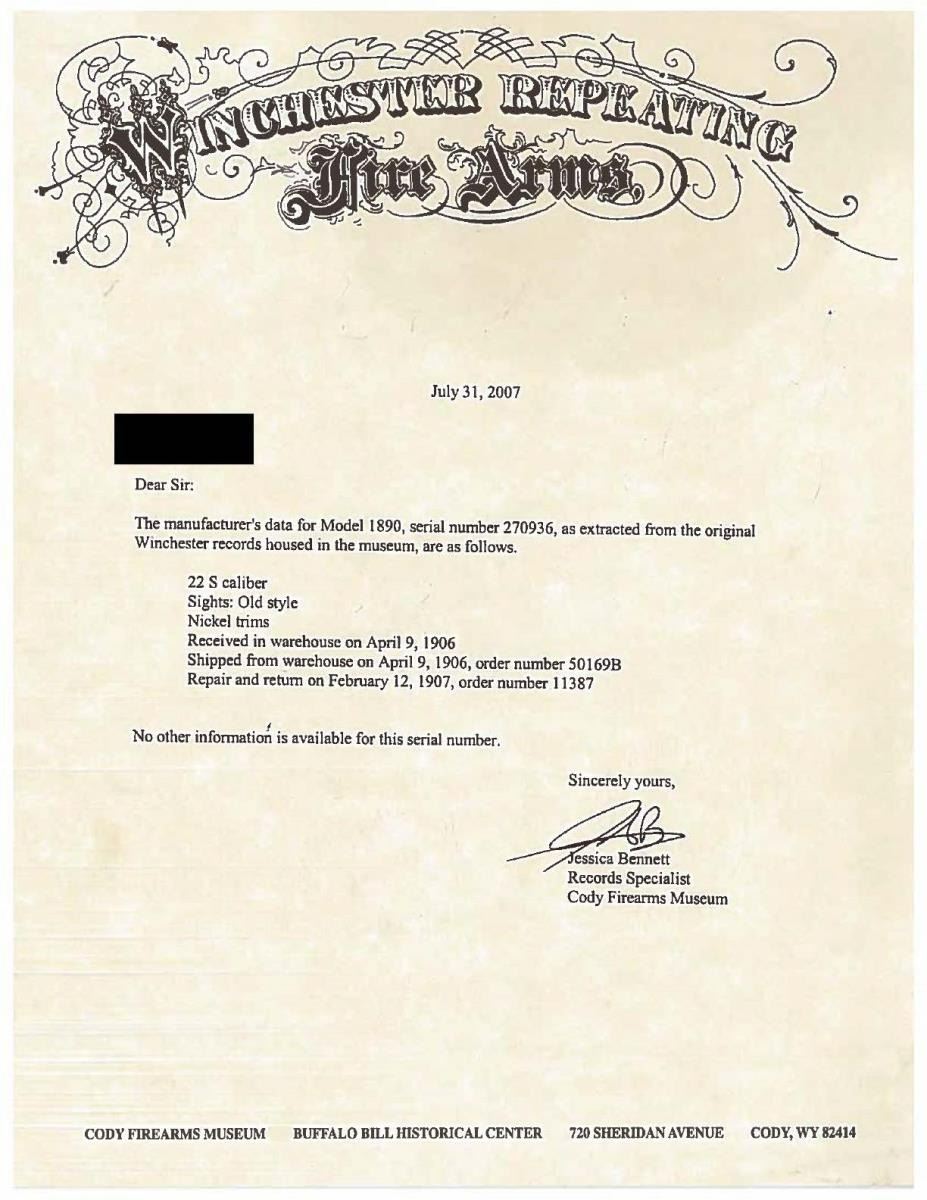 WINCHESTER REPEATING
Fire Arms

July 31, 2007

Dear Sir:

The manufacturer's data for Model 1890, serial number 270936, as extracted from the original Winchester records housed in the museum, are as follows.

22 S caliber
Sights: Old style
Nickel trims
Received in warehouse on April 9, 1906
Shipped from warehouse on April 9, 1906, order number 50169B
Repair and return on February 12, 1907, order number 11387

No other information is available for this serial number.

Sincerely yours,

Jessica Bennett
Records Specialist
Cody Firearms Museum

CODY FIREARMS MUSEUM BUFFALO BILL HISTORICAL CENTER 720 SHERIDAN AVENUE CODY, WY 82414